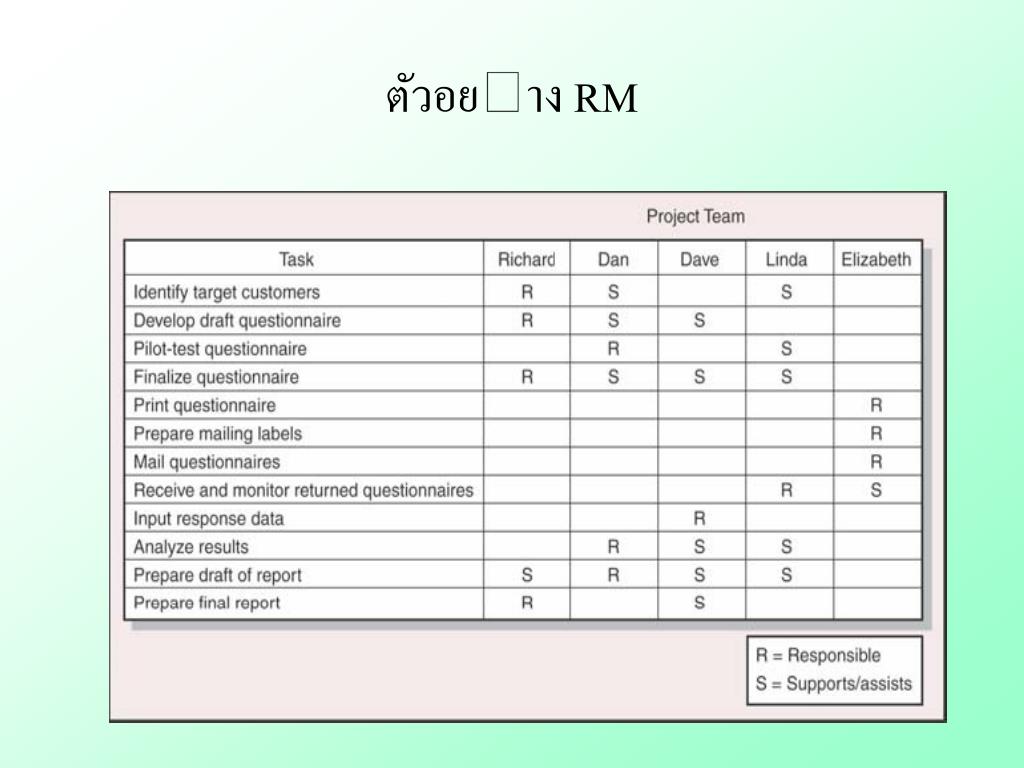 ตัวอย□าง RM

Project Team

| Task | Richard | Dan | Dave | Linda | Elizabeth |
|---|---|---|---|---|---|
| Identify target customers | R | S | | S | |
| Develop draft questionnaire | R | S | S | | |
| Pilot-test questionnaire | | R | | S | |
| Finalize questionnaire | R | S | S | S | |
| Print questionnaire | | | | | R |
| Prepare mailing labels | | | | | R |
| Mail questionnaires | | | | | R |
| Receive and monitor returned questionnaires | | | | R | S |
| Input response data | | | R | | |
| Analyze results | | R | S | S | |
| Prepare draft of report | S | R | S | S | |
| Prepare final report | R | | S | | |

R = Responsible
S = Supports/assists